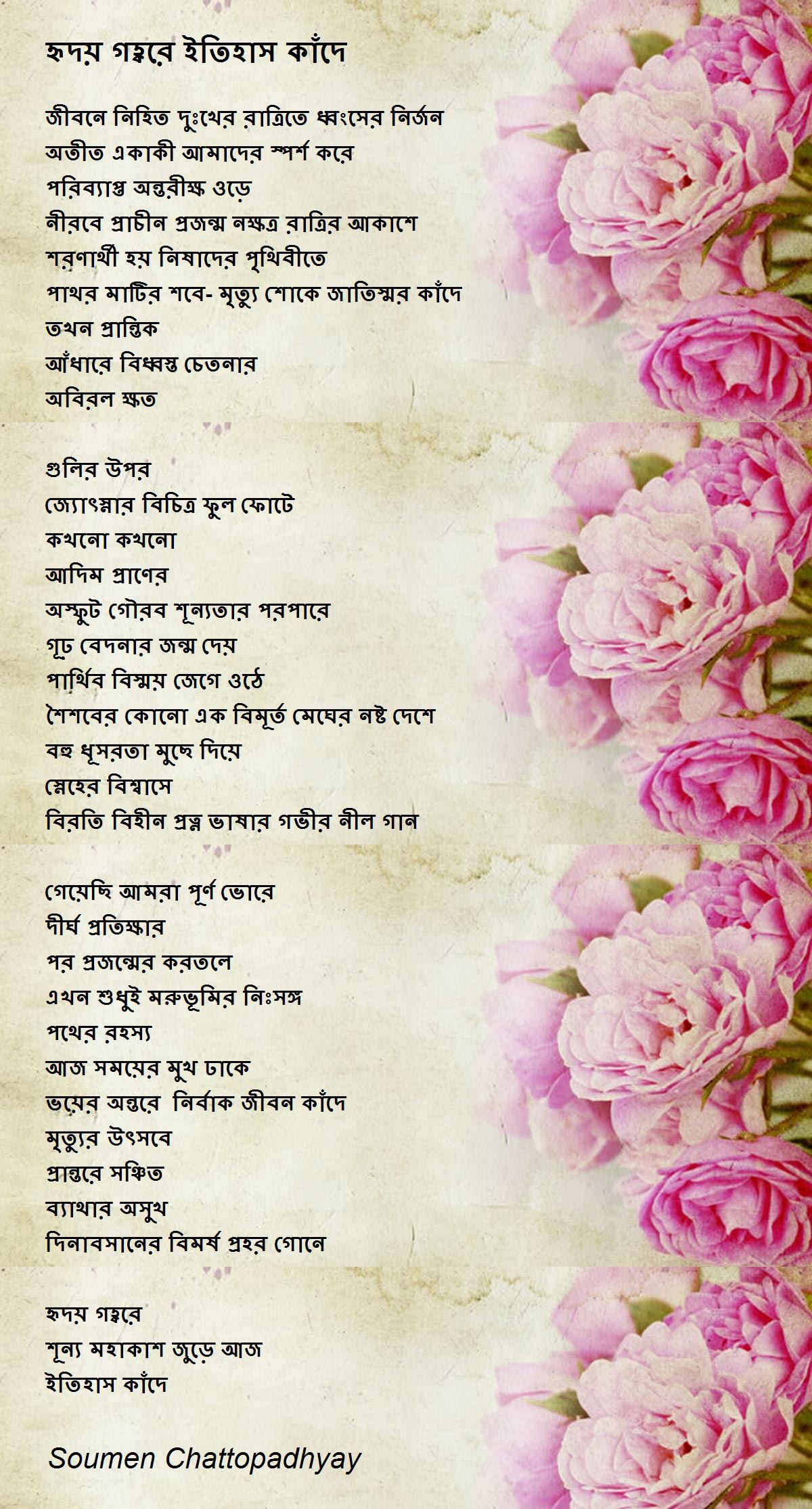 হৃদয় গহ্বরে ইতিহাস কাঁদে

জীবনে নিহিত দুঃখের রাত্রিতে ধ্বংসের নির্জন
অতীত একাকী আমাদের স্পর্শ করে
পরিব্যাপ্ত অন্তরীক্ষ ওড়ে
নীরবে প্রাচীন প্রজন্ম নক্ষত্র রাত্রির আকাশে
শরণার্থী হয় নিষাদের পৃথিবীতে
পাথর মাটির শবে- মৃত্যু শোকে জাতিস্মর কাঁদে
তখন প্রান্তিক
আঁধারে বিধ্বস্ত চেতনার
অবিরল ক্ষত

গুলির উপর
জ্যোৎস্নার বিচিত্র ফুল ফোটে
কখনো কখনো
আদিম প্রাণের
অস্ফুট গৌরব শূন্যতার পরপারে
গূঢ় বেদনার জন্ম দেয়
পার্থিব বিস্ময় জেগে ওঠে
শৈশবের কোনো এক বিমূর্ত মেঘের নষ্ট দেশে
বহু ধূসরতা মুছে দিয়ে
স্নেহের বিশ্বাসে
বিরতি বিহীন প্রত্ন ভাষার গভীর নীল গান

গেয়েছি আমরা পূর্ণ ভোরে
দীর্ঘ প্রতিক্ষার
পর প্রজন্মের করতলে
এখন শুধুই মরুভূমির নিঃসঙ্গ
পথের রহস্য
আজ সময়ের মুখ ঢাকে
ভয়ের অন্তরে নির্বাক জীবন কাঁদে
মৃত্যুর উৎসবে
প্রান্তরে সঞ্চিত
ব্যাথার অসুখ
দিনাবসানের বিমর্ষ প্রহর গোনে

হৃদয় গহ্বরে
শূন্য মহাকাশ জুড়ে আজ
ইতিহাস কাঁদে

Soumen Chattopadhyay